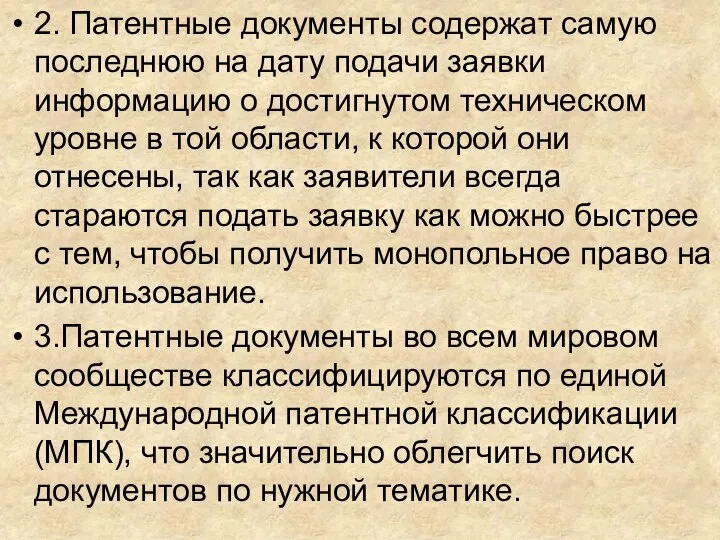 • 2. Патентные документы содержат самую последнюю на дату подачи заявки информацию о достигнутом техническом уровне в той области, к которой они отнесены, так как заявители всегда стараются подать заявку как можно быстрее с тем, чтобы получить монопольное право на использование.

• 3.Патентные документы во всем мировом сообществе классифицируются по единой Международной патентной классификации (МПК), что значительно облегчить поиск документов по нужной тематике.